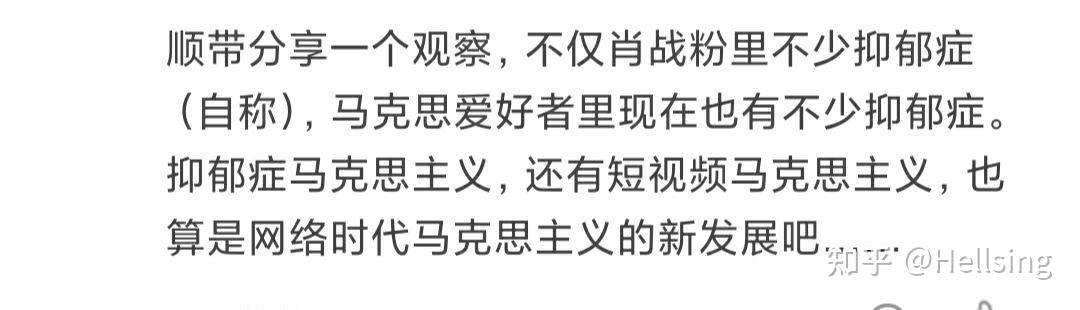 顺带分享一个观察，不仅肖战粉里不少抑郁症（自称），马克思爱好者里现在也有不少抑郁症。抑郁症马克思主义，还有短视频马克思主义，也算是网络时代马克思主义的新发展吧。

知乎 @Hellsing